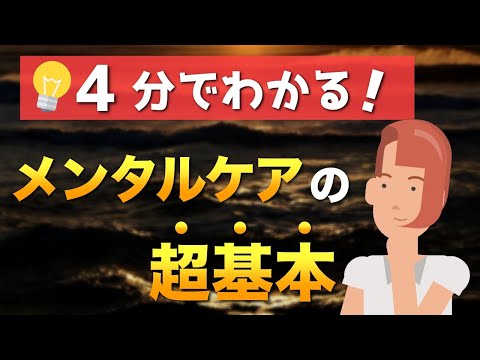 4分でわかる!

メンタルケアの

超基本